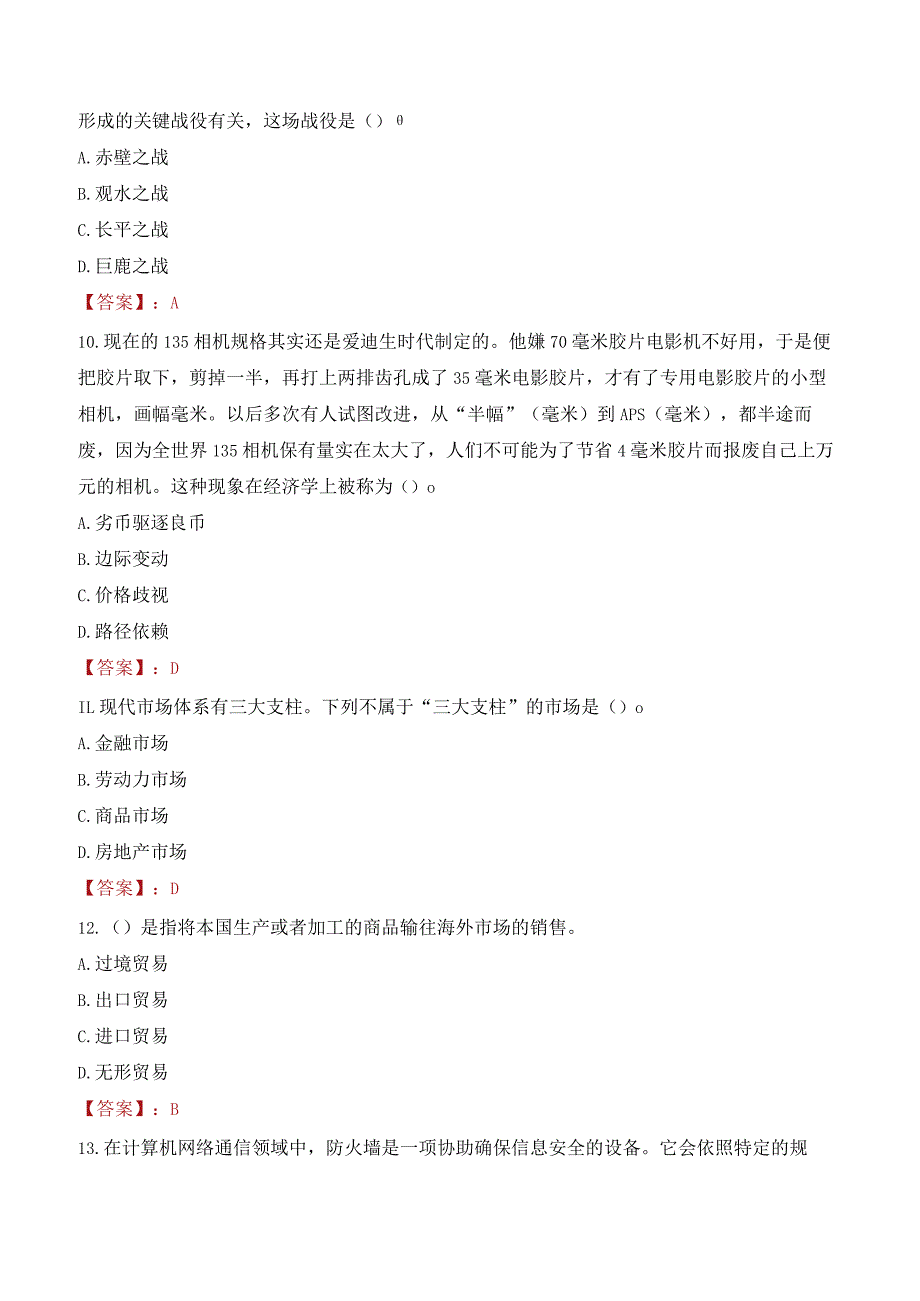 形成的关键战役有关，这场战役是（）θ

A.赤壁之战

B.观水之战

C.长平之战

D.巨鹿之战

【答案】：A

10.现在的135相机规格其实还是爱迪生时代制定的。他嫌70毫米胶片电影机不好用，于是便把胶片取下，剪掉一半，再打上两排齿孔成了35毫米电影胶片，才有了专用电影胶片的小型相机，画幅毫米。以后多次有人试图改进，从“半幅”（毫米）到APS（毫米），都半途而废，因为全世界135相机保有量实在太大了，人们不可能为了节省4毫米胶片而报废自己上万元的相机。这种现象在经济学上被称为（）o

A.劣币驱逐良币

B.边际变动

C.价格歧视

D.路径依赖

【答案】：D

IL现代市场体系有三大支柱。下列不属于“三大支柱”的市场是（）o

A.金融市场

B.劳动力市场

C.商品市场

D.房地产市场

【答案】：D

12.（）是指将本国生产或者加工的商品输往海外市场的销售。

A.过境贸易

B.出口贸易

C.进口贸易

D.无形贸易

【答案】：B

13.在计算机网络通信领域中，防火墙是一项协助确保信息安全的设备。它会依照特定的规